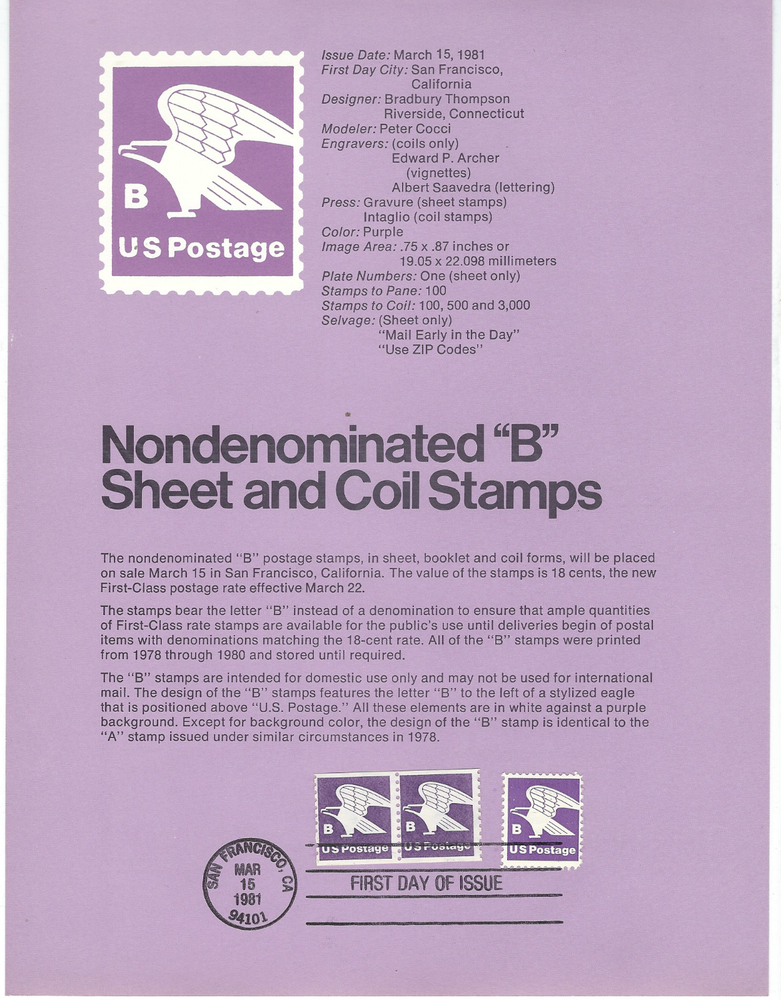 B
US Postage

Issue Date: March 15, 1981
First Day City: San Francisco, California
Designer: Bradbury Thompson Riverside, Connecticut
Modeler: Peter Cocci
Engravers: (coils only) Edward P. Archer (vignettes) Albert Saavedra (lettering)
Press: Gravure (sheet stamps) Intaglio (coil stamps)
Color: Purple
Image Area: .75 x .87 inches or 19.05 x 22.098 millimeters
Plate Numbers: One (sheet only)
Stamps to Pane: 100
Stamps to Coil: 100, 500 and 3,000
Selvage: (Sheet only) "Mail Early in the Day" "Use ZIP Codes"

Nondenominated "B" Sheet and Coil Stamps

The nondenominated "B" postage stamps, in sheet, booklet and coil forms, will be placed on sale March 15 in San Francisco, California. The value of the stamps is 18 cents, the new First-Class postage rate effective March 22.

The stamps bear the letter "B" instead of a denomination to ensure that ample quantities of First-Class rate stamps are available for the public's use until deliveries begin of postal items with denominations matching the 18-cent rate. All of the "B" stamps were printed from 1978 through 1980 and stored until required.

The "B" stamps are intended for domestic use only and may not be used for international mail. The design of the "B" stamps features the letter "B" to the left of a stylized eagle that is positioned above "U.S. Postage." All these elements are in white against a purple background. Except for background color, the design of the "B" stamp is identical to the "A" stamp issued under similar circumstances in 1978.

B
US Postage
B
US Postage
B
US Postage

SAN FRANCISCO, CA
MAR
15
1981
94101

FIRST DAY OF ISSUE